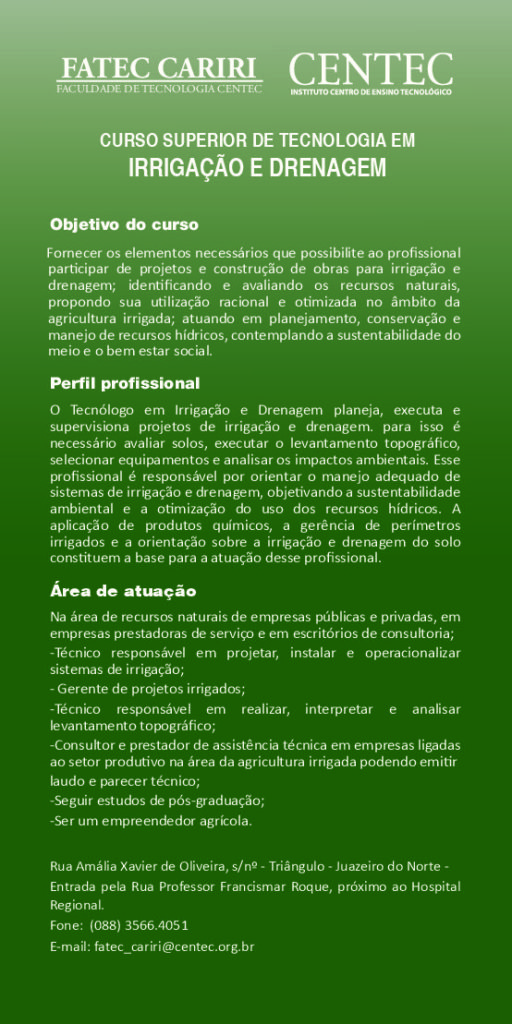 FATEC CARIRI
FACULDADE DE TECNOLOGIA CENTEC

CENTEC
INSTITUTO CENTRO DE ENSINO TECNOLÓGICO

CURSO SUPERIOR DE TECNOLOGIA EM
IRRIGAÇÃO E DRENAGEM

Objetivo do curso

Fornecer os elementos necessários que possibilite ao profissional participar de projetos e construção de obras para irrigação e drenagem; identificando e avaliando os recursos naturais, propondo sua utilização racional e otimizada no âmbito da agricultura irrigada; atuando em planejamento, conservação e manejo de recursos hídricos, contemplando a sustentabilidade do meio e o bem estar social.

Perfil profissional

O Tecnólogo em Irrigação e Drenagem planeja, executa e supervisiona projetos de irrigação e drenagem. para isso é necessário avaliar solos, executar o levantamento topográfico, selecionar equipamentos e analisar os impactos ambientais. Esse profissional é responsável por orientar o manejo adequado de sistemas de irrigação e drenagem, objetivando a sustentabilidade ambiental e a otimização do uso dos recursos hídricos. A aplicação de produtos químicos, a gerência de perímetros irrigados e a orientação sobre a irrigação e drenagem do solo constituem a base para a atuação desse profissional.

Área de atuação

Na área de recursos naturais de empresas públicas e privadas, em empresas prestadoras de serviço e em escritórios de consultoria;
-Técnico responsável em projetar, instalar e operacionalizar sistemas de irrigação;
- Gerente de projetos irrigados;
-Técnico responsável em realizar, interpretar e analisar levantamento topográfico;
-Consultor e prestador de assistência técnica em empresas ligadas ao setor produtivo na área da agricultura irrigada podendo emitir laudo e parecer técnico;
-Seguir estudos de pós-graduação;
-Ser um empreendedor agrícola.

Rua Amália Xavier de Oliveira, s/nº - Triângulo - Juazeiro do Norte - Entrada pela Rua Professor Francismar Roque, próximo ao Hospital Regional.
Fone: (088) 3566.4051
E-mail: fatec_cariri@centec.org.br